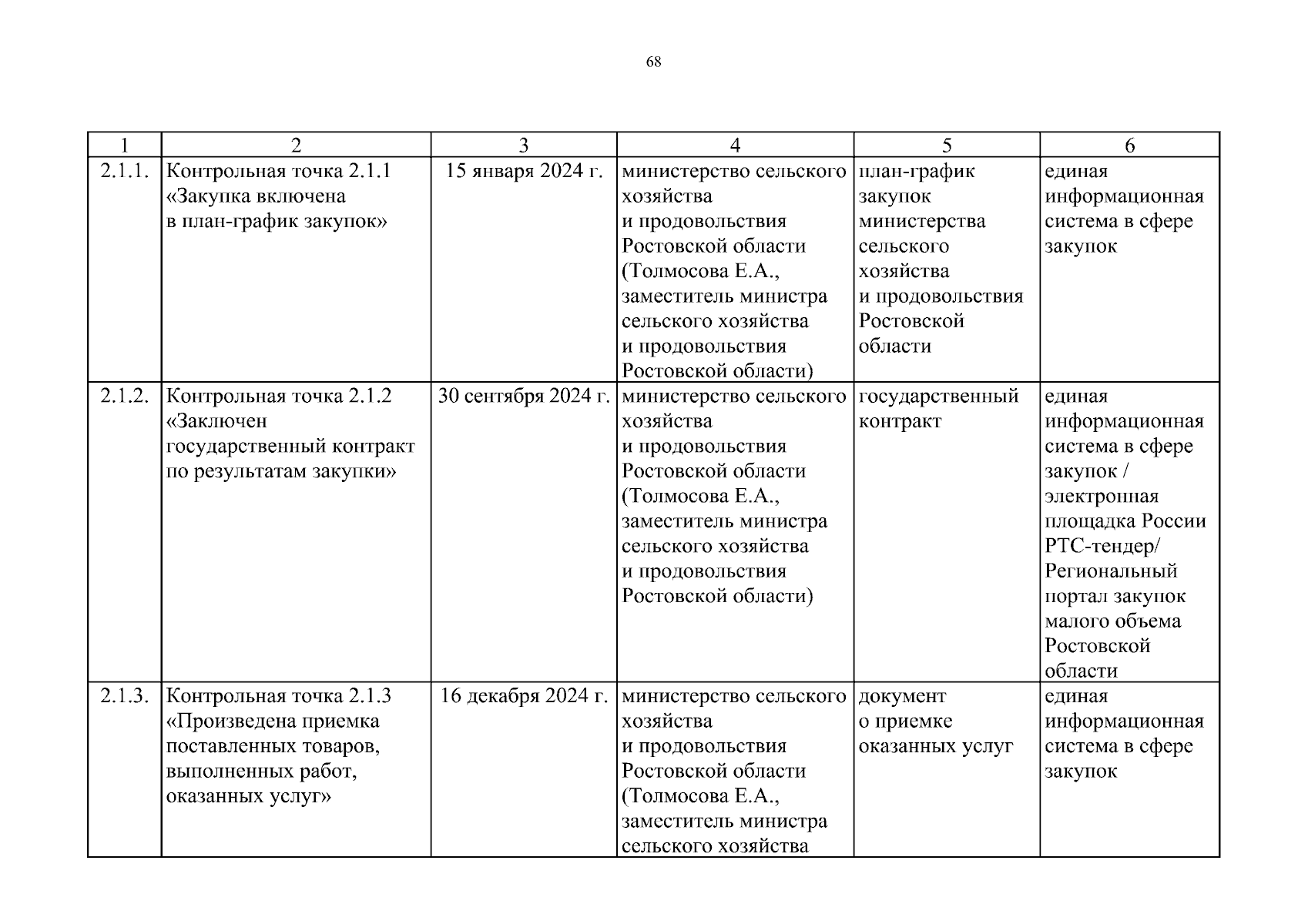 68

| 1 | 2 | 3 | 4 | 5 | 6 |
|---|---|---|---|---|---|
| 2.1.1. | Контрольная точка 2.1.1 «Закупка включена в план-график закупок» | 15 января 2024 г. | министерство сельского хозяйства и продовольствия Ростовской области (Толмосова Е.А., заместитель министра сельского хозяйства и продовольствия Ростовской области) | план-график закупок министерства сельского хозяйства и продовольствия Ростовской области | единая информационная система в сфере закупок |
| 2.1.2. | Контрольная точка 2.1.2 «Заключен государственный контракт по результатам закупки» | 30 сентября 2024 г. | министерство сельского хозяйства и продовольствия Ростовской области (Толмосова Е.А., заместитель министра сельского хозяйства и продовольствия Ростовской области) | государственный контракт | единая информационная система в сфере закупок / электронная площадка России РТС-тендер/ Региональный портал закупок малого объема Ростовской области |
| 2.1.3. | Контрольная точка 2.1.3 «Произведена приемка поставленных товаров, выполненных работ, оказанных услуг» | 16 декабря 2024 г. | министерство сельского хозяйства и продовольствия Ростовской области (Толмосова Е.А., заместитель министра сельского хозяйства | документ о приемке оказанных услуг | единая информационная система в сфере закупок |